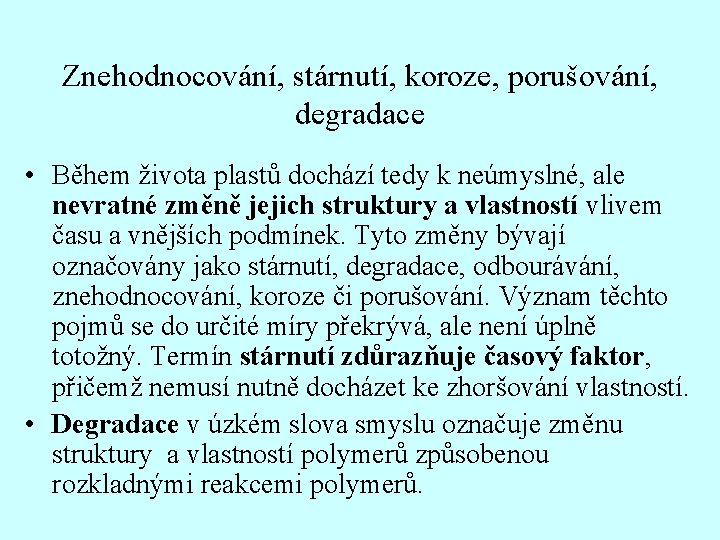 Znehodnocování, stárnutí, koroze, porušování, degradace

• Během života plastů dochází tedy k neúmyslné, ale nevratné změně jejich struktury a vlastností vlivem času a vnějších podmínek. Tyto změny bývají označovány jako stárnutí, degradace, odbourávání, znehodnocování, koroze či porušování. Význam těchto pojmů se do určité míry překrývá, ale není úplně totožný. Termín stárnutí zdůrazňuje časový faktor, přičemž nemusí nutně docházet ke zhoršování vlastností.

• Degradace v úzkém slova smyslu označuje změnu struktury a vlastností polymerů způsobenou rozkladnými reakcemi polymerů.